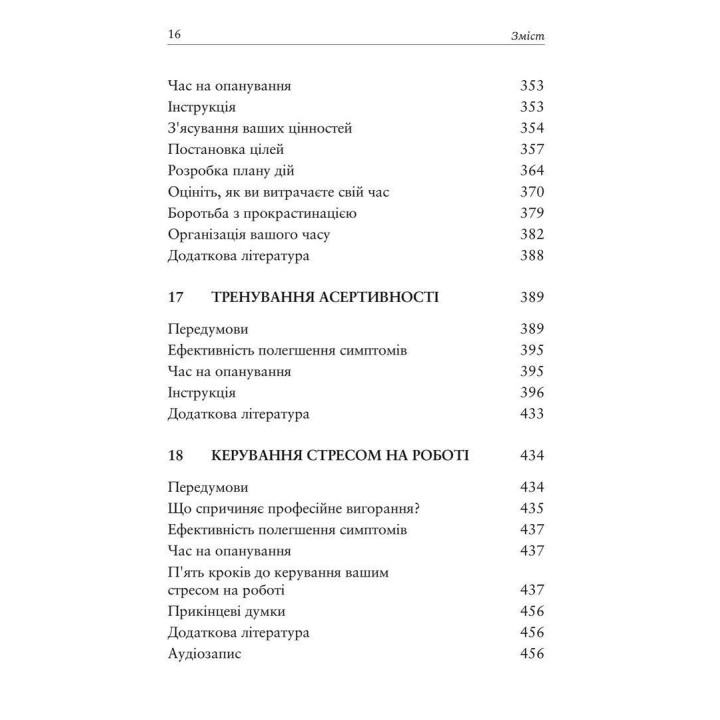 16 Зміст

Час на опанування 353
Інструкція 353
З'ясування ваших цінностей 354
Постановка цілей 357
Розробка плану дій 364
Оцініть, як ви витрачаєте свій час 370
Боротьба з прокрастинацією 379
Організація вашого часу 382
Додаткова література 388

17 ТРЕНУВАННЯ АСЕРТИВНОСТІ 389

Передумови 389
Ефективність полегшення симптомів 395
Час на опанування 395
Інструкція 396
Додаткова література 433

18 КЕРУВАННЯ СТРЕСОМ НА РОБОТІ 434

Передумови 434
Що спричиняє професійне вигорання? 435
Ефективність полегшення симптомів 437
Час на опанування 437
П'ять кроків до керування вашим стресом на роботі 437
Прикінцеві думки 456
Додаткова література 456
Аудіозапис 456